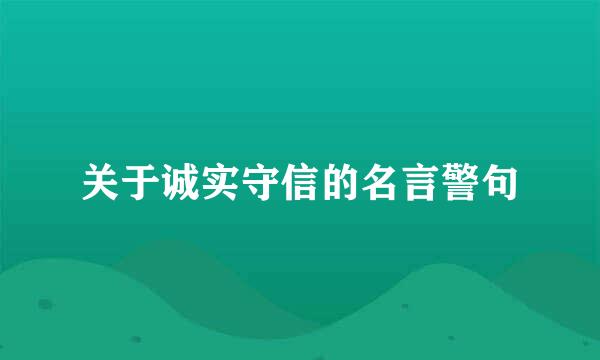 关于诚实守信的名言警句